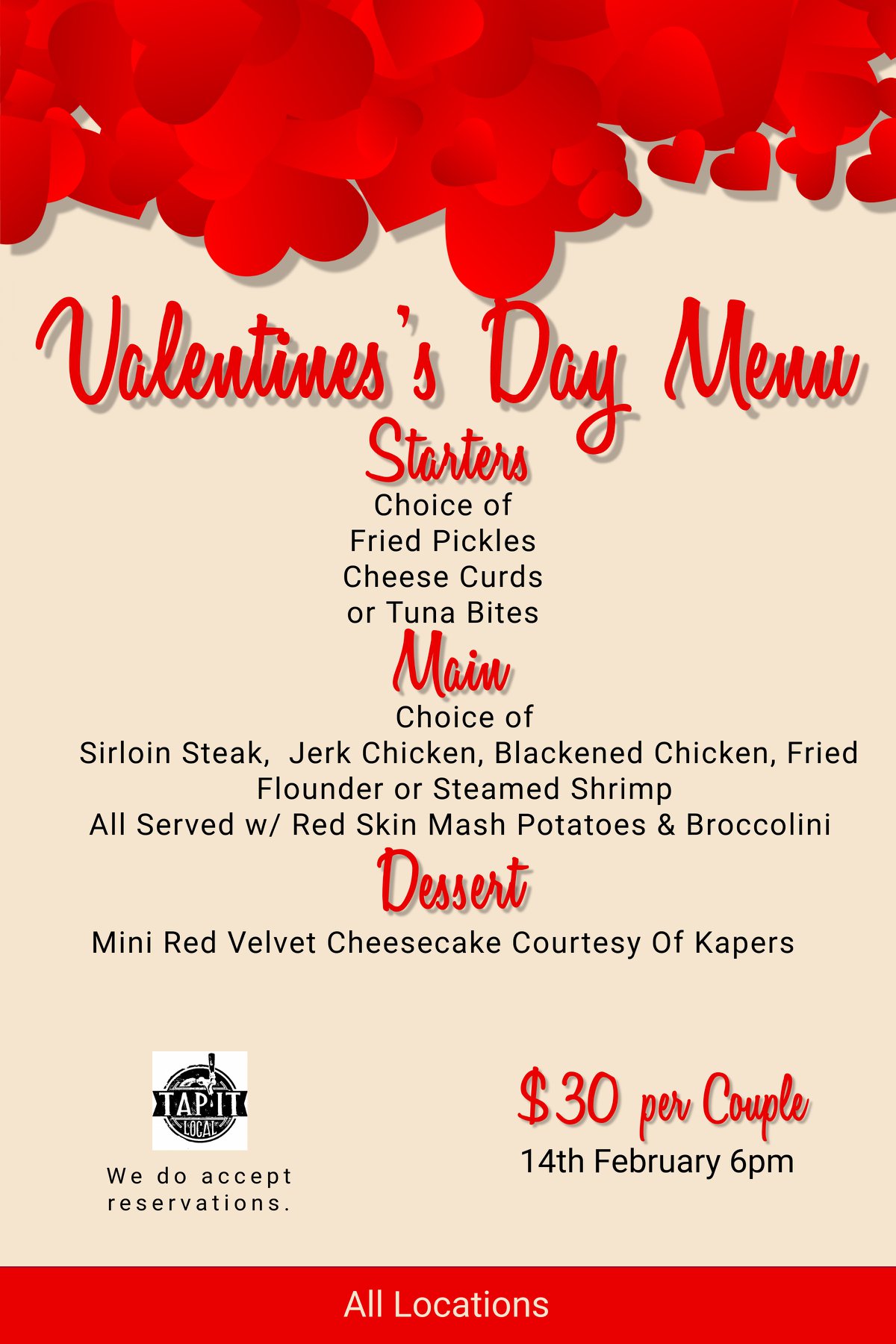 Valentines's Day Menu

Starters

Choice of
Fried Pickles
Cheese Curds
or Tuna Bites

Main

Choice of
Sirloin Steak, Jerk Chicken, Blackened Chicken, Fried Flounder or Steamed Shrimp
All Served w/ Red Skin Mash Potatoes & Broccolini

Dessert

Mini Red Velvet Cheesecake Courtesy Of Kapers

TAP IT LOCAL

We do accept reservations.

$30 per Couple
14th February 6pm

All Locations